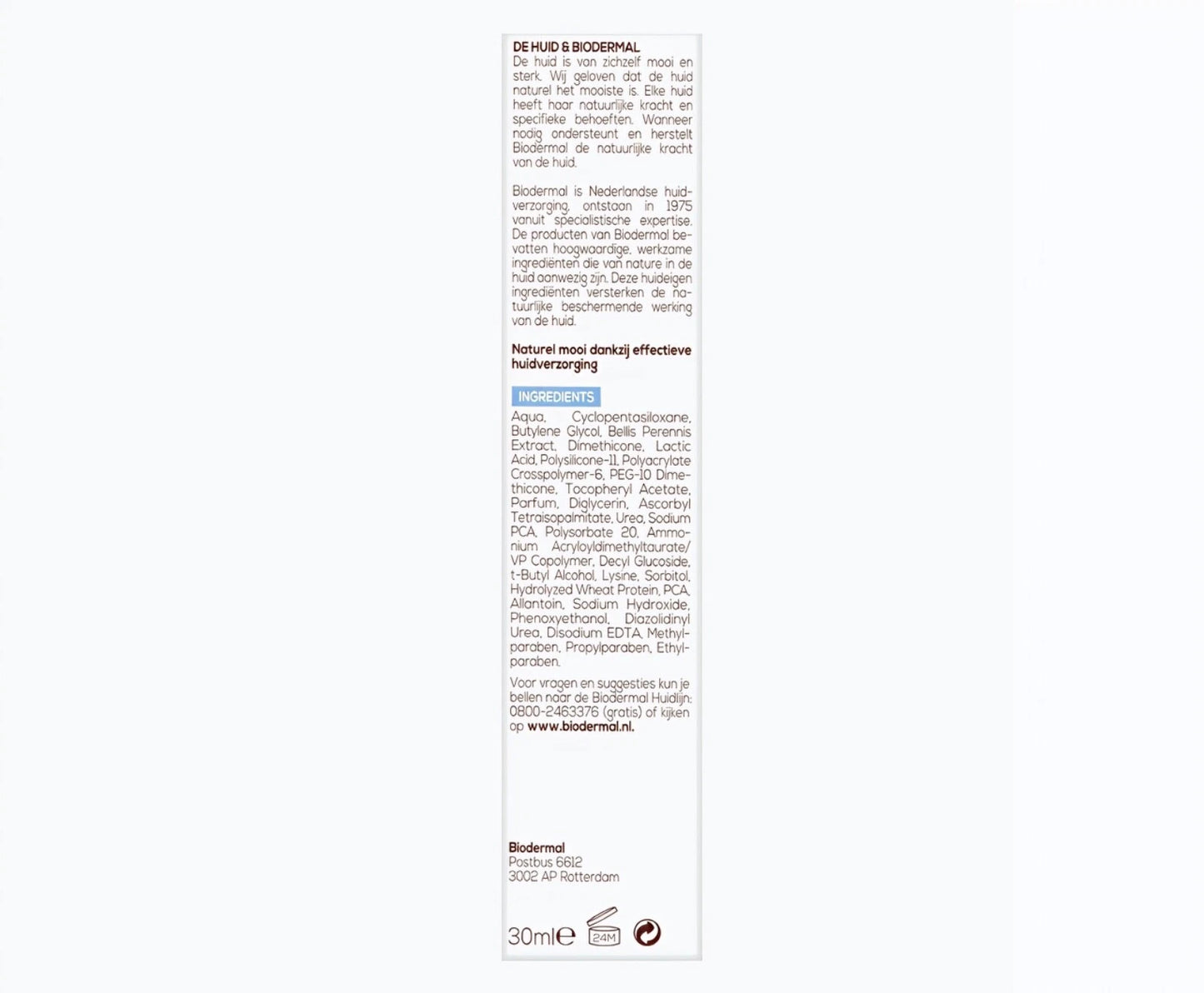 DE HUID & BIODERMAL
De huid is van zichzelf mooi en sterk. Wij geloven dat de huid naturel het mooiste is. Elke huid heeft haar natuurlijke kracht en specifieke behoeften. Wanneer nodig ondersteunt en herstelt Biodermal de natuurlijke kracht van de huid.

Biodermal is Nederlandse huidverzorging, ontstaan in 1975 vanuit specialistische expertise. De producten van Biodermal bevatten hoogwaardige, werkzame ingrediënten die van nature in de huid aanwezig zijn. Deze huideigen ingrediënten versterken de natuurlijke beschermende werking van de huid.

Naturel mooi dankzij effectieve huidverzorging

INGREDIENTS
Aqua, Cyclopentasiloxane, Butylene Glycol, Bellis Perennis Extract, Dimethicone, Lactic Acid, Polysilicone-11, Polyacrylate Crosspolymer-6, PEG-10 Dimethicone, Tocopheryl Acetate, Parfum, Diglycerin, Ascorbyl Tetraisopalmitate, Urea, Sodium PCA, Polysorbate 20, Ammonium Acryloyldimethyltaurate/VP Copolymer, Decyl Glucoside, t-Butyl Alcohol, Lysine, Sorbitol, Hydrolyzed Wheat Protein, PCA, Allantoin, Sodium Hydroxide, Phenoxyethanol, Diazolidinyl Urea, Disodium EDTA, Methylparaben, Propylparaben, Ethylparaben.

Voor vragen en suggesties kun je bellen naar de Biodermal Huidlijn: 0800-2463376 (gratis) of kijken op www.biodermal.nl.

Biodermal
Postbus 6612
3002 AP Rotterdam

30ml℮ 24M